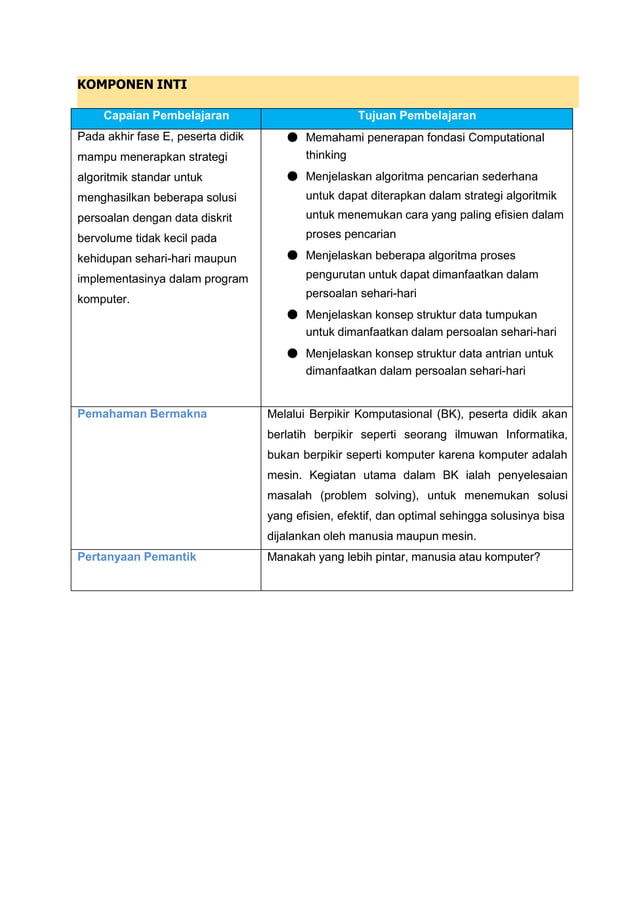 KOMPONEN INTI

| Capaian Pembelajaran | Tujuan Pembelajaran |
|---|---|
| Pada akhir fase E, peserta didik mampu menerapkan strategi algoritmik standar untuk menghasilkan beberapa solusi persoalan dengan data diskrit bervolume tidak kecil pada kehidupan sehari-hari maupun implementasinya dalam program komputer. | ● Memahami penerapan fondasi Computational thinking ● Menjelaskan algoritma pencarian sederhana untuk dapat diterapkan dalam strategi algoritmik untuk menemukan cara yang paling efisien dalam proses pencarian ● Menjelaskan beberapa algoritma proses pengurutan untuk dapat dimanfaatkan dalam persoalan sehari-hari ● Menjelaskan konsep struktur data tumpukan untuk dimanfaatkan dalam persoalan sehari-hari ● Menjelaskan konsep struktur data antrian untuk dimanfaatkan dalam persoalan sehari-hari |
| Pemahaman Bermakna | Melalui Berpikir Komputasional (BK), peserta didik akan berlatih berpikir seperti seorang ilmuwan Informatika, bukan berpikir seperti komputer karena komputer adalah mesin. Kegiatan utama dalam BK ialah penyelesaian masalah (problem solving), untuk menemukan solusi yang efisien, efektif, dan optimal sehingga solusinya bisa dijalankan oleh manusia maupun mesin. |
| Pertanyaan Pemantik | Manakah yang lebih pintar, manusia atau komputer? |